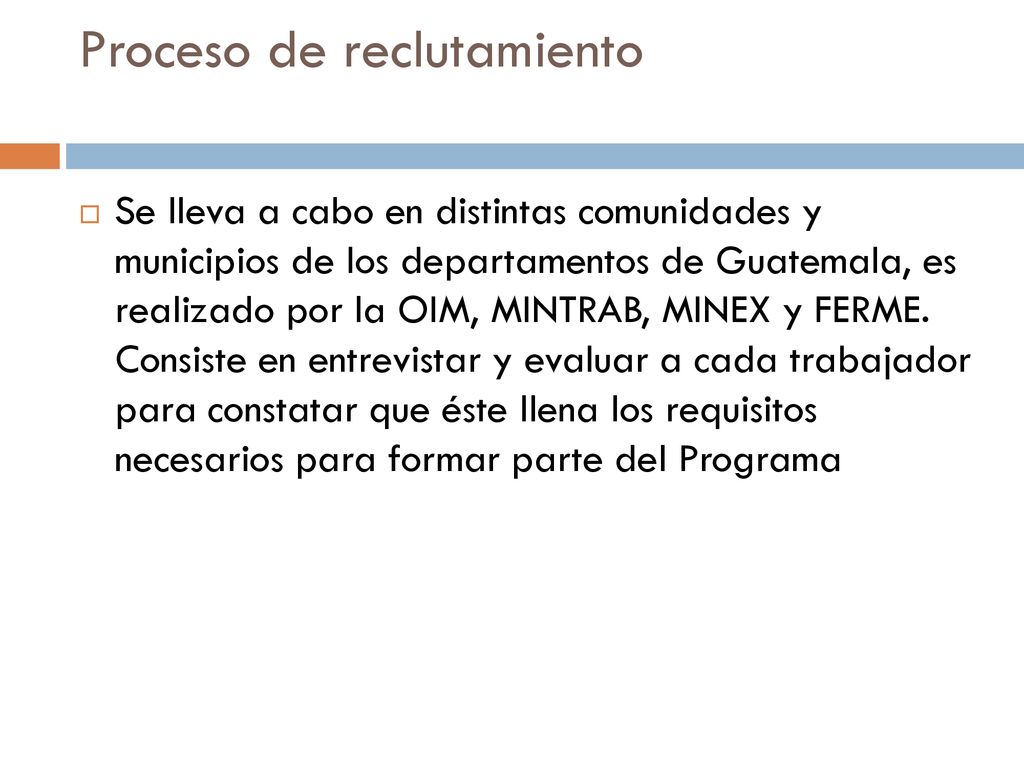 Proceso de reclutamiento

Se lleva a cabo en distintas comunidades y municipios de los departamentos de Guatemala, es realizado por la OIM, MINTRAB, MINEX y FERME. Consiste en entrevistar y evaluar a cada trabajador para constatar que éste llena los requisitos necesarios para formar parte del Programa